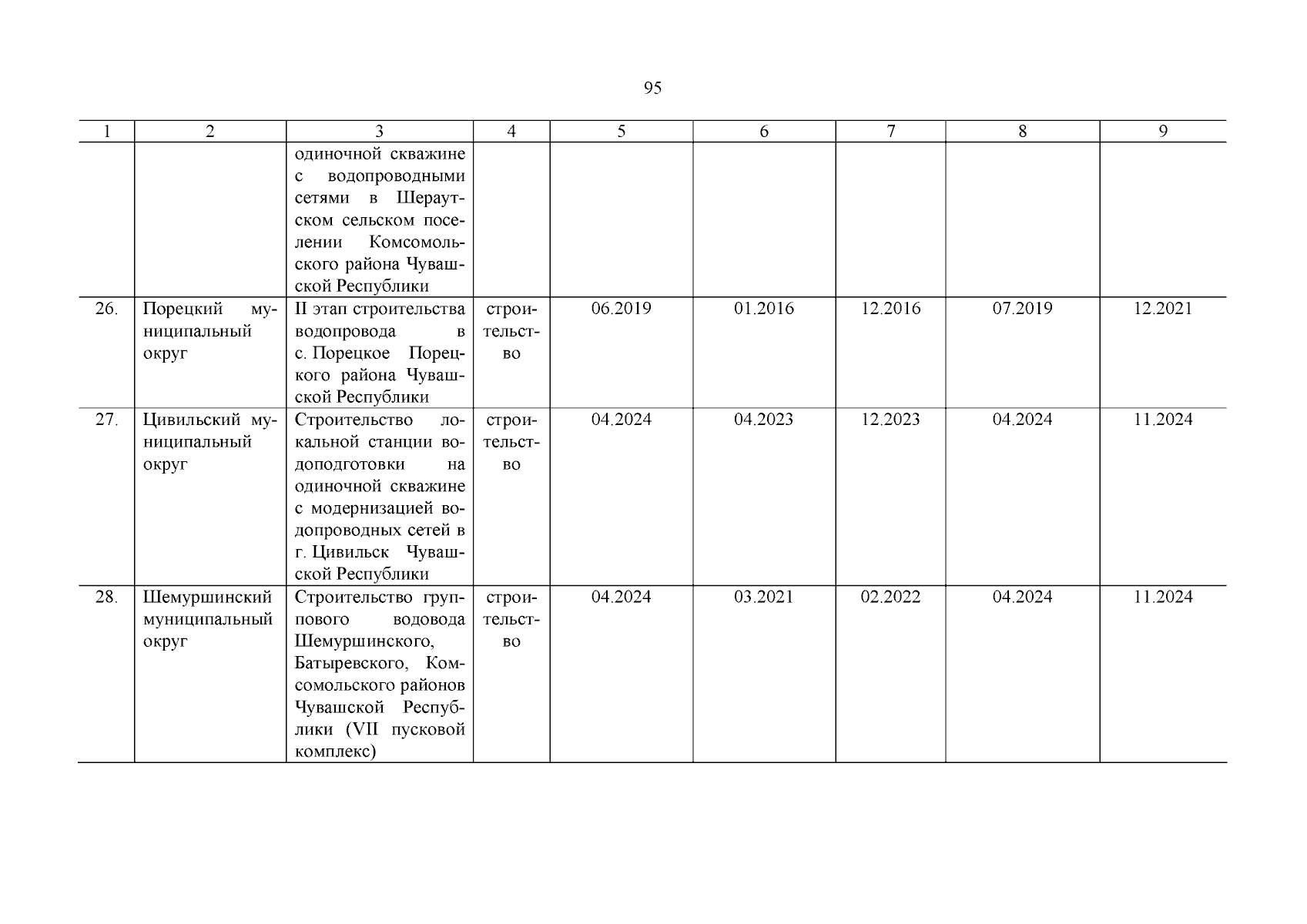 95

| 1 | 2 | 3 | 4 | 5 | 6 | 7 | 8 | 9 |
|---|---|---|---|---|---|---|---|---|
| | | одиночной скважине с водопроводными сетями в Шераутском сельском поселении Комсомольского района Чувашской Республики | | | | | | |
| 26. | Порецкий муниципальный округ | II этап строительства водопровода в с. Порецкое Порецкого района Чувашской Республики | строительство | 06.2019 | 01.2016 | 12.2016 | 07.2019 | 12.2021 |
| 27. | Цивильский муниципальный округ | Строительство локальной станции водоподготовки на одиночной скважине с модернизацией водопроводных сетей в г. Цивильск Чувашской Республики | строительство | 04.2024 | 04.2023 | 12.2023 | 04.2024 | 11.2024 |
| 28. | Шемуршинский муниципальный округ | Строительство группового водовода Шемуршинского, Батыревского, Комсомольского районов Чувашской Республики (VII пусковой комплекс) | строительство | 04.2024 | 03.2021 | 02.2022 | 04.2024 | 11.2024 |